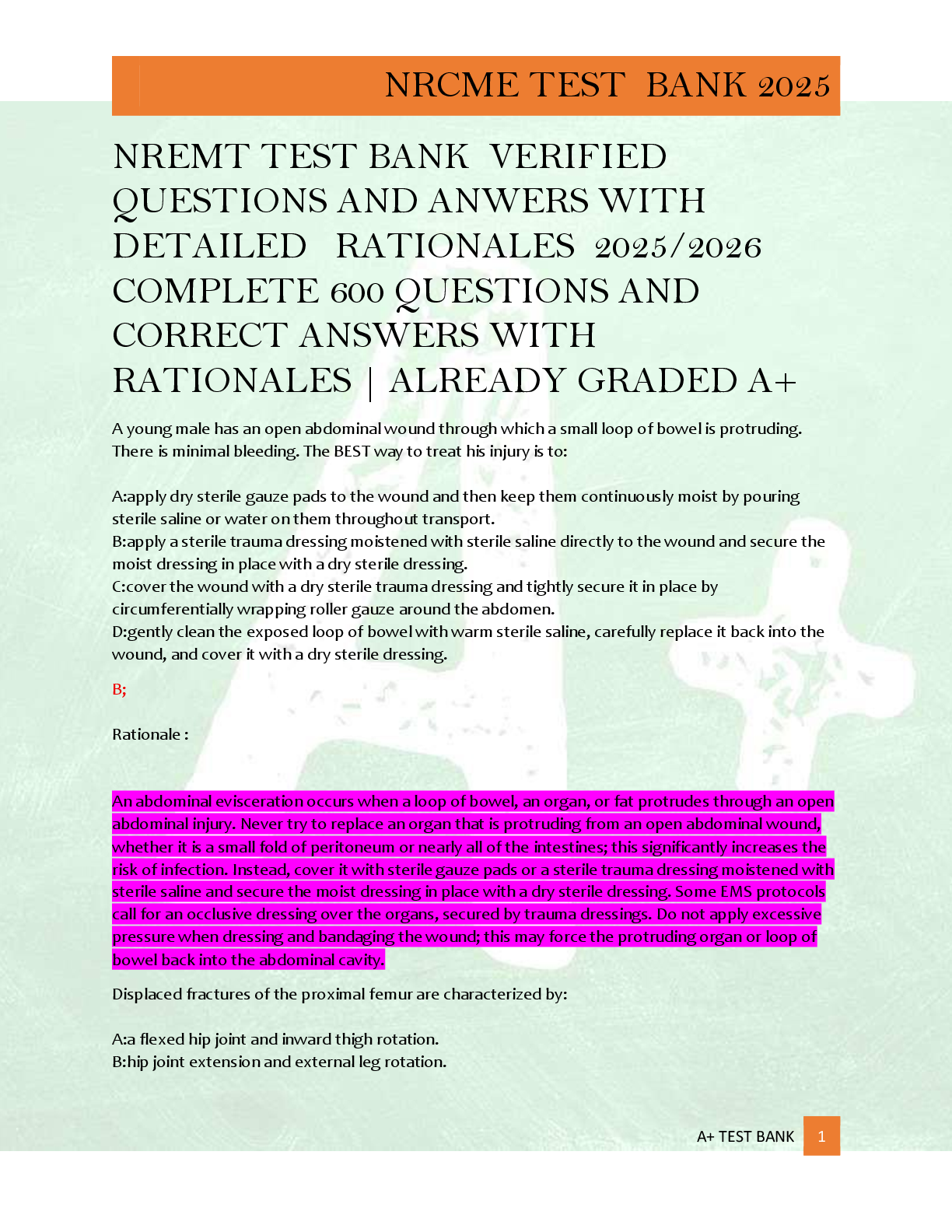 NRCME TEST BANK 2025

NREMT TEST BANK VERIFIED QUESTIONS AND ANWERS WITH DETAILED RATIONALES 2025/2026 COMPLETE 600 QUESTIONS AND CORRECT ANSWERS WITH RATIONALES | ALREADY GRADED A+

A young male has an open abdominal wound through which a small loop of bowel is protruding. There is minimal bleeding. The BEST way to treat his injury is to:

A:apply dry sterile gauze pads to the wound and then keep them continuously moist by pouring sterile saline or water on them throughout transport.
B:apply a sterile trauma dressing moistened with sterile saline directly to the wound and secure the moist dressing in place with a dry sterile dressing.
C:cover the wound with a dry sterile trauma dressing and tightly secure it in place by circumferentially wrapping roller gauze around the abdomen.
D:gently clean the exposed loop of bowel with warm sterile saline, carefully replace it back into the wound, and cover it with a dry sterile dressing.

B;

Rationale :

An abdominal evisceration occurs when a loop of bowel, an organ, or fat protrudes through an open abdominal injury. Never try to replace an organ that is protruding from an open abdominal wound, whether it is a small fold of peritoneum or nearly all of the intestines; this significantly increases the risk of infection. Instead, cover it with sterile gauze pads or a sterile trauma dressing moistened with sterile saline and secure the moist dressing in place with a dry sterile dressing. Some EMS protocols call for an occlusive dressing over the organs, secured by trauma dressings. Do not apply excessive pressure when dressing and bandaging the wound; this may force the protruding organ or loop of bowel back into the abdominal cavity.

Displaced fractures of the proximal femur are characterized by:

A:a flexed hip joint and inward thigh rotation.
B:hip joint extension and external leg rotation.

A+ TEST BANK 1